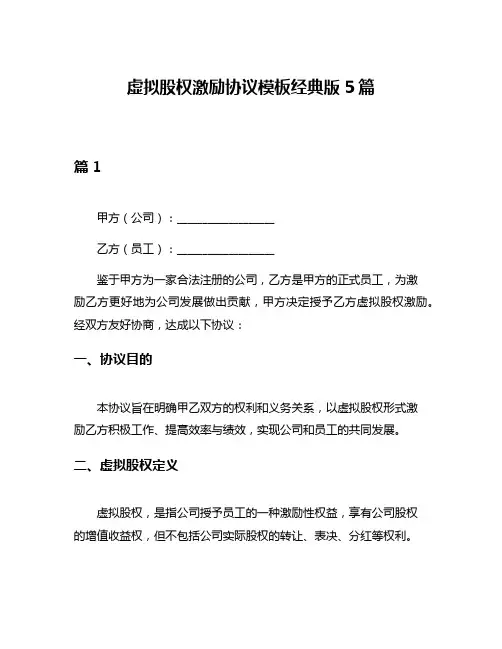 虚拟股权激励协议模板经典版 5 篇

篇 1

甲方（公司）：________________

乙方（员工）：________________

鉴于甲方为一家合法注册的公司，乙方是甲方的正式员工，为激励乙方更好地为公司发展做出贡献，甲方决定授予乙方虚拟股权激励。经双方友好协商，达成以下协议：

一、协议目的

本协议旨在明确甲乙双方的权利和义务关系，以虚拟股权形式激励乙方积极工作、提高效率与绩效，实现公司和员工的共同发展。

二、虚拟股权定义

虚拟股权，是指公司授予员工的一种激励性权益，享有公司股权的增值收益权，但不包括公司实际股权的转让、表决、分红等权利。